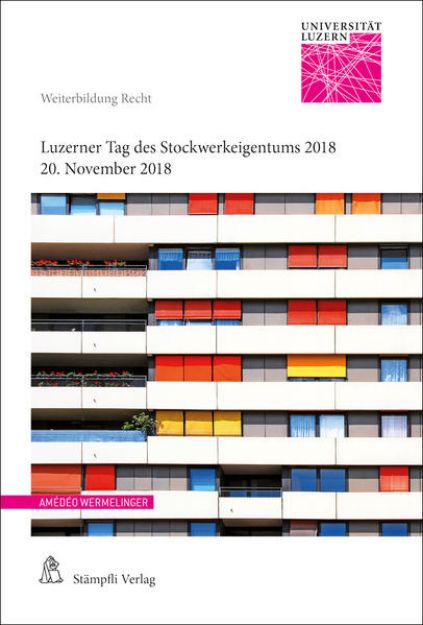 UNIVERSITÄT LUZERN

Weiterbildung Recht

Luzerner Tag des Stockwerkeigentums 2018
20. November 2018

AMÉDÉO WERMELINGER

Stämpfli Verlag